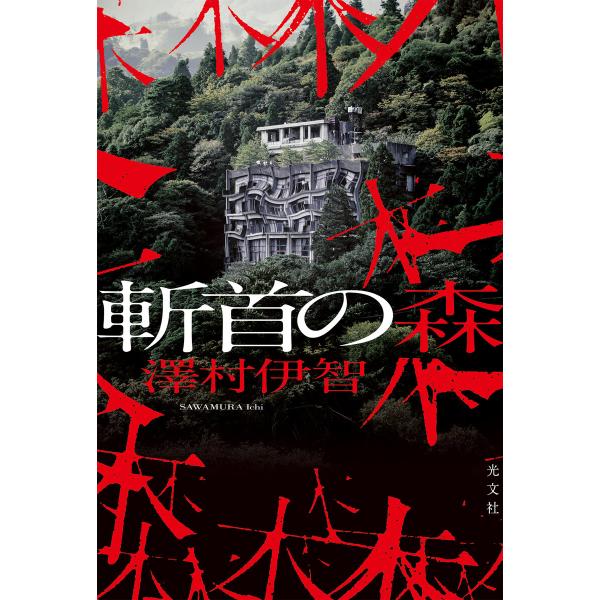 斬首の森

澤村伊智
SAWAMURA Ichi

光文社